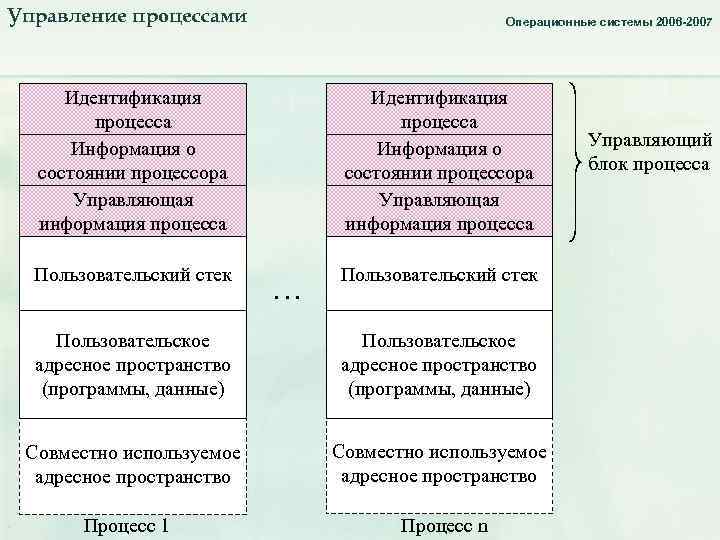 Управление процессами

Операционные системы 2006-2007

Идентификация процесса

Информация о состоянии процессора

Управляющая информация процесса

Пользовательский стек

Пользовательское адресное пространство (программы, данные)

Совместно используемое адресное пространство

Процесс 1

…

Идентификация процесса

Информация о состоянии процессора

Управляющая информация процесса

Пользовательский стек

Пользовательское адресное пространство (программы, данные)

Совместно используемое адресное пространство

Процесс n

Управляющий блок процесса